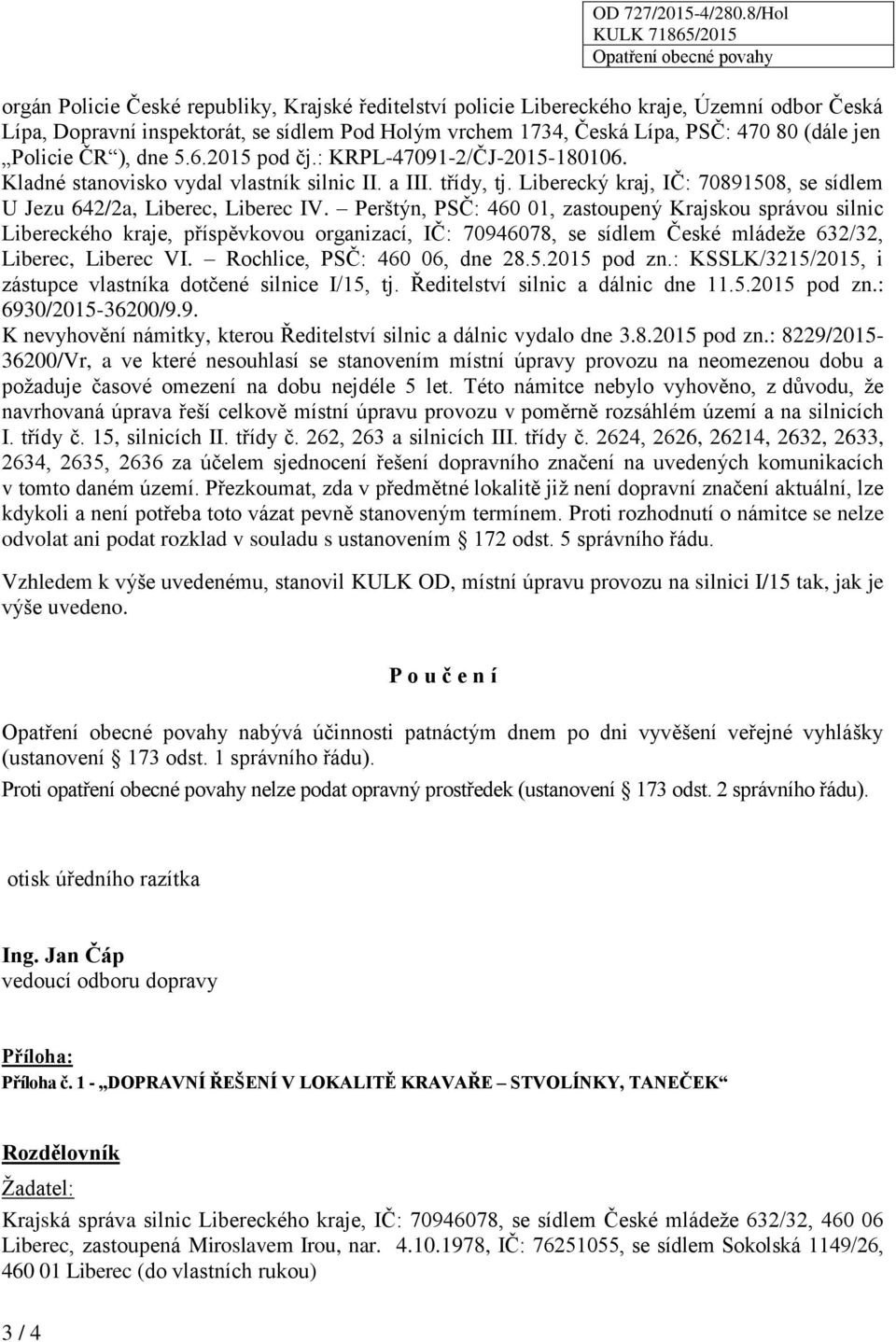 OD 727/2015-4/280.8/Hol
KULK 71865/2015
Opatření obecné povahy

orgán Policie České republiky, Krajské ředitelství policie Libereckého kraje, Územní odbor Česká Lípa, Dopravní inspektorát, se sídlem Pod Holým vrchem 1734, Česká Lípa, PSČ: 470 80 (dále jen „Policie ČR“), dne 5.6.2015 pod čj.: KRPL-47091-2/ČJ-2015-180106. Kladné stanovisko vydal vlastník silnic II. a III. třídy, tj. Liberecký kraj, IČ: 70891508, se sídlem U Jezu 642/2a, Liberec, Liberec IV. – Perštýn, PSČ: 460 01, zastoupený Krajskou správou silnic Libereckého kraje, příspěvkovou organizací, IČ: 70946078, se sídlem České mládeže 632/32, Liberec, Liberec VI. – Rochlice, PSČ: 460 06, dne 28.5.2015 pod zn.: KSSLK/3215/2015, i zástupce vlastníka dotčené silnice I/15, tj. Ředitelství silnic a dálnic dne 11.5.2015 pod zn.: 6930/2015-36200/9.9.
K nevyhovění námitky, kterou Ředitelství silnic a dálnic vydalo dne 3.8.2015 pod zn.: 8229/2015-36200/Vr, a ve které nesouhlasí se stanovením místní úpravy provozu na neomezenou dobu a požaduje časové omezení na dobu nejdéle 5 let. Této námitce nebylo vyhověno, z důvodu, že navrhovaná úprava řeší celkově místní úpravu provozu v poměrně rozsáhlém území a na silnicích I. třídy č. 15, silnicích II. třídy č. 262, 263 a silnicích III. třídy č. 2624, 2626, 26214, 2632, 2633, 2634, 2635, 2636 za účelem sjednocení řešení dopravního značení na uvedených komunikacích v tomto daném území. Přezkoumat, zda v předmětné lokalitě již není dopravní značení aktuální, lze kdykoli a není potřeba toto vázat pevně stanoveným termínem. Proti rozhodnutí o námitce se nelze odvolat ani podat rozklad v souladu s ustanovením § 172 odst. 5 správního řádu.

Vzhledem k výše uvedenému, stanovil KULK OD, místní úpravu provozu na silnici I/15 tak, jak je výše uvedeno.

P o u č e n í

Opatření obecné povahy nabývá účinnosti patnáctým dnem po dni vyvěšení veřejné vyhlášky (ustanovení § 173 odst. 1 správního řádu).

Proti opatření obecné povahy nelze podat opravný prostředek (ustanovení § 173 odst. 2 správního řádu).

otisk úředního razítka

Ing. Jan Čáp
vedoucí odboru dopravy

Příloha:
Příloha č. 1 - „DOPRAVNÍ ŘEŠENÍ V LOKALITĚ KRAVAŘE – STVOLÍNKY, TANEČEK“

Rozdělovník
Žadatel:
Krajská správa silnic Libereckého kraje, IČ: 70946078, se sídlem České mládeže 632/32, 460 06 Liberec, zastoupená Miroslavem Irou, nar. 4.10.1978, IČ: 76251055, se sídlem Sokolská 1149/26, 460 01 Liberec (do vlastních rukou)

3 / 4